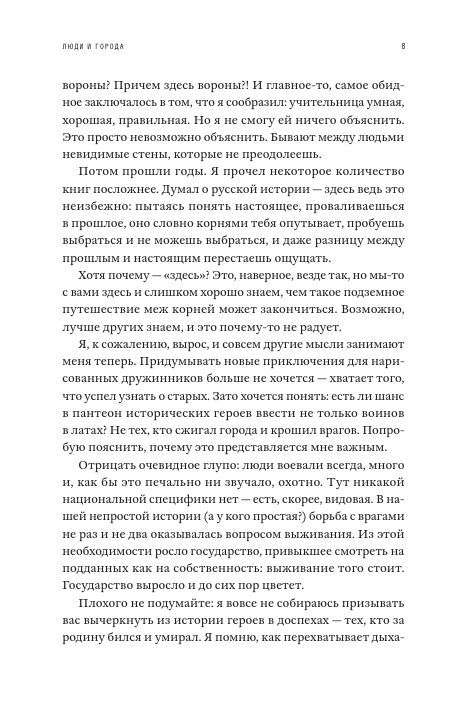 ЛЮДИ И ГОРОДА

8

вороны? Причем здесь вороны?! И главное-то, самое обидное заключалось в том, что я сообразил: учительница умная, хорошая, правильная. Но я не смогу ей ничего объяснить. Это просто невозможно объяснить. Бывают между людьми невидимые стены, которые не преодолеешь.

Потом прошли годы. Я прочел некоторое количество книг посложнее. Думал о русской истории — здесь ведь это неизбежно: пытаясь понять настоящее, проваливаешься в прошлое, оно словно корнями тебя опутывает, пробуешь выбраться и не можешь выбраться, и даже разницу между прошлым и настоящим перестаешь ощущать.

Хотя почему — «здесь»? Это, наверное, везде так, но мы-то с вами здесь и слишком хорошо знаем, чем такое подземное путешествие меж корней может закончиться. Возможно, лучше других знаем, и это почему-то не радует.

Я, к сожалению, вырос, и совсем другие мысли занимают меня теперь. Придумывать новые приключения для нарисованных дружинников больше не хочется — хватает того, что успел узнать о старых. Зато хочется понять: есть ли шанс в пантеон исторических героев ввести не только воинов в латах? Не тех, кто сжигал города и крошил врагов. Попробую пояснить, почему это представляется мне важным.

Отрицать очевидное глупо: люди воевали всегда, много и, как бы это печально ни звучало, охотно. Тут никакой национальной специфики нет — есть, скорее, видовая. В нашей непростой истории (а у кого простая?) борьба с врагами не раз и не два оказывалась вопросом выживания. Из этой необходимости росло государство, привыкшее смотреть на подданных как на собственность: выживание того стоит. Государство выросло и до сих пор цветет.

Плохого не подумайте: я вовсе не собираюсь призывать вас вычеркнуть из истории героев в доспехах — тех, кто за родину бился и умирал. Я помню, как перехватывает дыха-